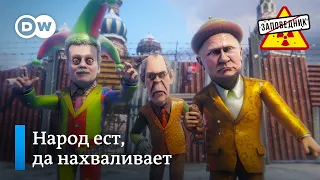 DW

ЗАПОВЕДНИК

Народ ест, да нахваливает